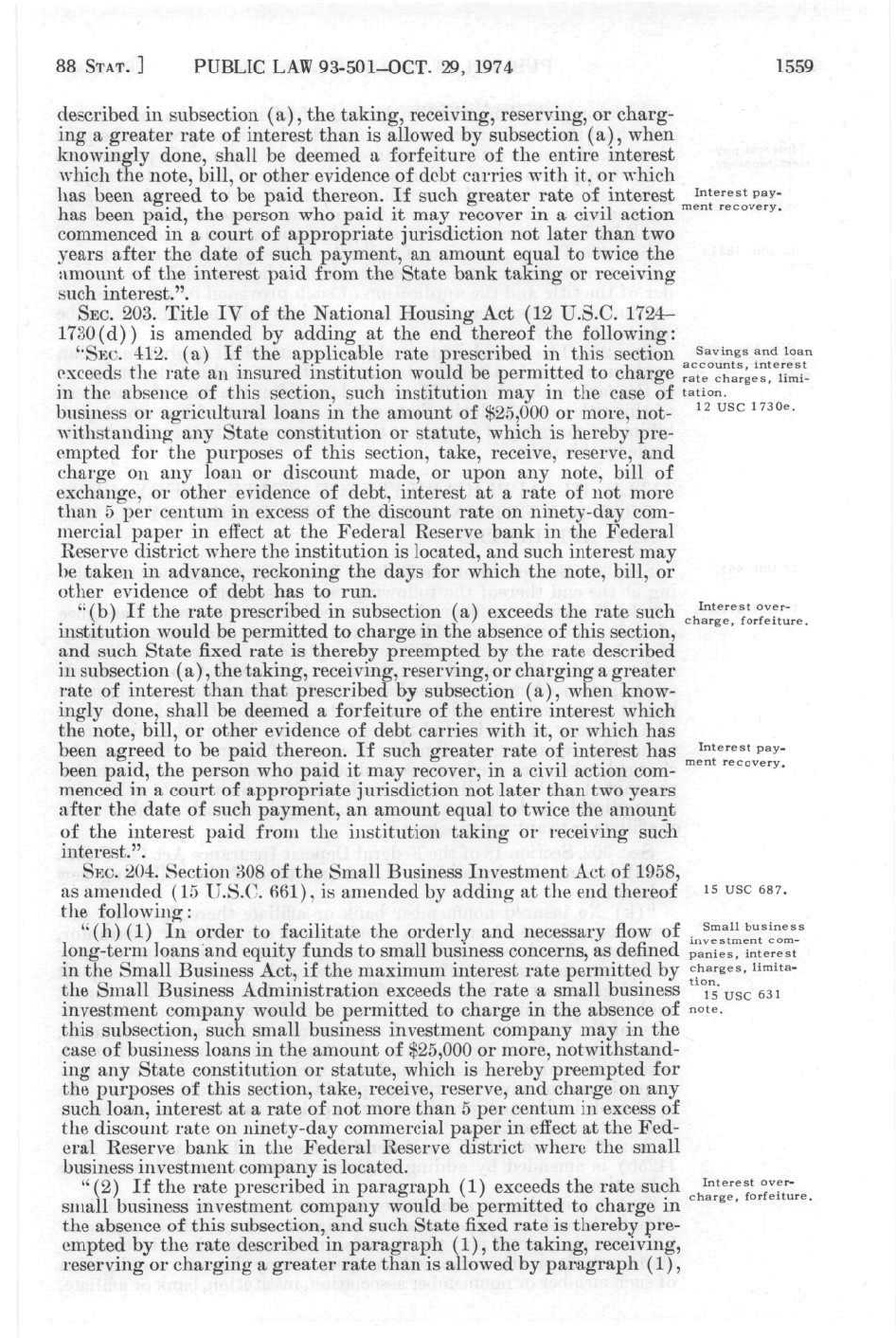 88 STAT. ] PUBLIC LAW 93-501—OCT. 29, 1974 1559

described in subsection (a), the taking, receiving, reserving, or charging a greater rate of interest than is allowed by subsection (a), when knowingly done, shall be deemed a forfeiture of the entire interest which the note, bill, or other evidence of debt carries with it, or which has been agreed to be paid thereon. If such greater rate of interest has been paid, the person who paid it may recover in a civil action commenced in a court of appropriate jurisdiction not later than two years after the date of such payment, an amount equal to twice the amount of the interest paid from the State bank taking or receiving such interest.".

Interest payment recovery.

SEC. 203. Title IV of the National Housing Act (12 U.S.C. 1724–1730(d)) is amended by adding at the end thereof the following:

"SEC. 412. (a) If the applicable rate prescribed in this section exceeds the rate an insured institution would be permitted to charge in the absence of this section, such institution may in the case of business or agricultural loans in the amount of $25,000 or more, notwithstanding any State constitution or statute, which is hereby preempted for the purposes of this section, take, receive, reserve, and charge on any loan or discount made, or upon any note, bill of exchange, or other evidence of debt, interest at a rate of not more than 5 per centum in excess of the discount rate on ninety-day commercial paper in effect at the Federal Reserve bank in the Federal Reserve district where the institution is located, and such interest may be taken in advance, reckoning the days for which the note, bill, or other evidence of debt has to run.

Savings and loan accounts, interest rate charges, limitation.
12 USC 1730e.

"(b) If the rate prescribed in subsection (a) exceeds the rate such institution would be permitted to charge in the absence of this section, and such State fixed rate is thereby preempted by the rate described in subsection (a), the taking, receiving, reserving, or charging a greater rate of interest than that prescribed by subsection (a), when knowingly done, shall be deemed a forfeiture of the entire interest which the note, bill, or other evidence of debt carries with it, or which has been agreed to be paid thereon. If such greater rate of interest has been paid, the person who paid it may recover, in a civil action commenced in a court of appropriate jurisdiction not later than two years after the date of such payment, an amount equal to twice the amount of the interest paid from the institution taking or receiving such interest.".

Interest overcharge, forfeiture.

Interest payment recovery.

SEC. 204. Section 308 of the Small Business Investment Act of 1958, as amended (15 U.S.C. 661), is amended by adding at the end thereof the following:

15 USC 687.

"(h)(1) In order to facilitate the orderly and necessary flow of long-term loans and equity funds to small business concerns, as defined in the Small Business Act, if the maximum interest rate permitted by the Small Business Administration exceeds the rate a small business investment company would be permitted to charge in the absence of this subsection, such small business investment company may in the case of business loans in the amount of $25,000 or more, notwithstanding any State constitution or statute, which is hereby preempted for the purposes of this section, take, receive, reserve, and charge on any such loan, interest at a rate of not more than 5 per centum in excess of the discount rate on ninety-day commercial paper in effect at the Federal Reserve bank in the Federal Reserve district where the small business investment company is located.

Small business investment companies, interest charges, limitation.
15 USC 631 note.

"(2) If the rate prescribed in paragraph (1) exceeds the rate such small business investment company would be permitted to charge in the absence of this subsection, and such State fixed rate is thereby preempted by the rate described in paragraph (1), the taking, receiving, reserving or charging a greater rate than is allowed by paragraph (1),

Interest overcharge, forfeiture.